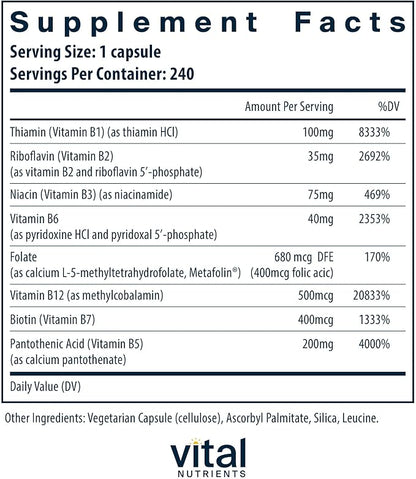 Supplement Facts
Serving Size: 1 capsule
Servings Per Container: 240

| | Amount Per Serving | %DV |
|---|---|---|
| Thiamin (Vitamin B1) (as thiamin HCl) | 100mg | 8333% |
| Riboflavin (Vitamin B2) (as vitamin B2 and riboflavin 5'-phosphate) | 35mg | 2692% |
| Niacin (Vitamin B3) (as niacinamide) | 75mg | 469% |
| Vitamin B6 (as pyridoxine HCl and pyridoxal 5'-phosphate) | 40mg | 2353% |
| Folate (as calcium L-5-methyltetrahydrofolate, Metafolin®) | 680 mcg DFE (400mcg folic acic) | 170% |
| Vitamin B12 (as methylcobalamin) | 500mcg | 20833% |
| Biotin (Vitamin B7) | 400mcg | 1333% |
| Pantothenic Acid (Vitamin B5) (as calcium pantothenate) | 200mg | 4000% |

Daily Value (DV)

Other Ingredients: Vegetarian Capsule (cellulose), Ascorbyl Palmitate, Silica, Leucine.

vital
NUTRIENTS